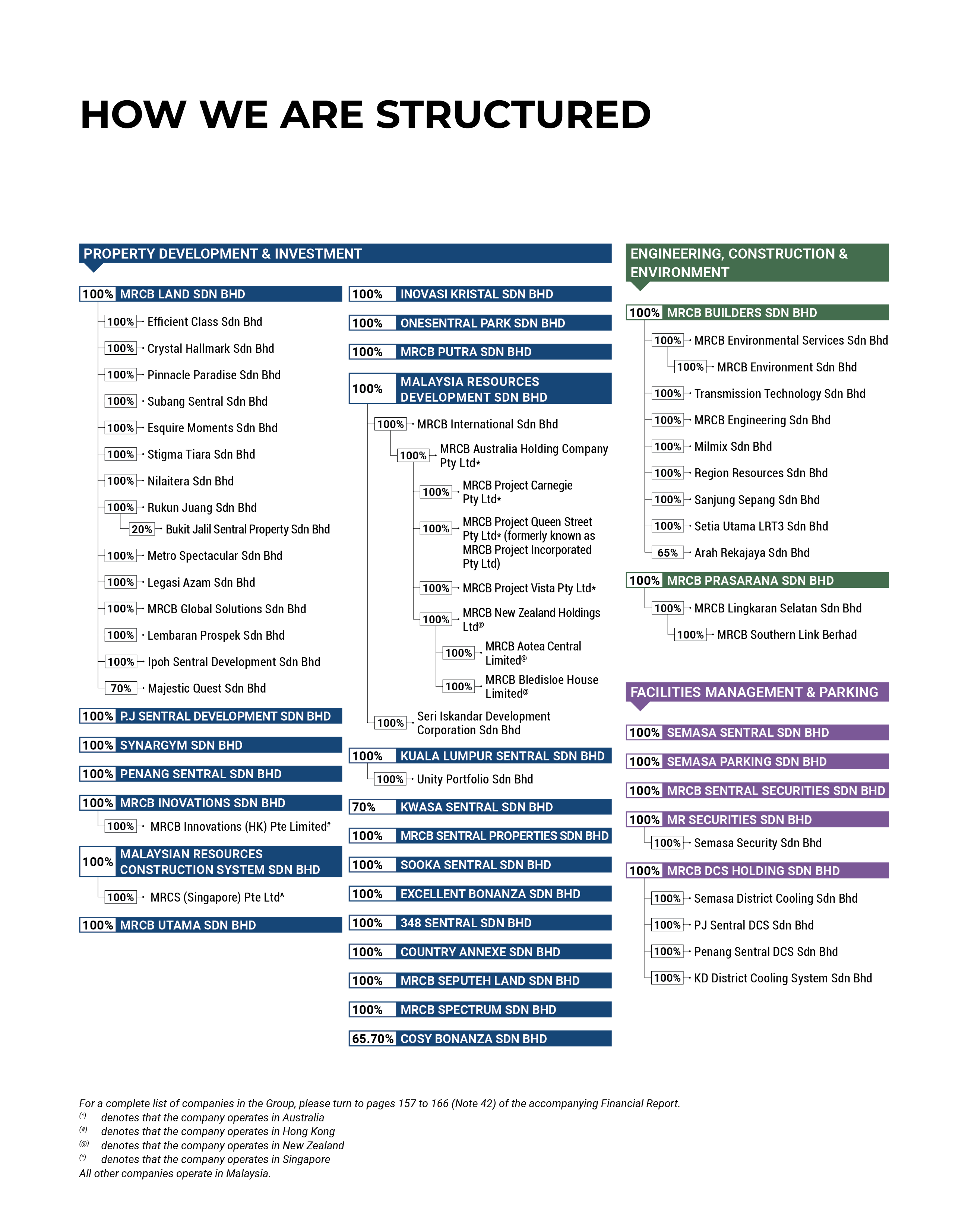 HOW WE ARE STRUCTURED

PROPERTY DEVELOPMENT & INVESTMENT

100% MRCB LAND SDN BHD
100% Efficient Class Sdn Bhd
100% Crystal Hallmark Sdn Bhd
100% Pinnacle Paradise Sdn Bhd
100% Subang Sentral Sdn Bhd
100% Esquire Moments Sdn Bhd
100% Stigma Tiara Sdn Bhd
100% Nilaitera Sdn Bhd
100% Rukun Juang Sdn Bhd
20% Bukit Jalil Sentral Property Sdn Bhd
100% Metro Spectacular Sdn Bhd
100% Legasi Azam Sdn Bhd
100% MRCB Global Solutions Sdn Bhd
100% Lembaran Prospek Sdn Bhd
100% Ipoh Sentral Development Sdn Bhd
70% Majestic Quest Sdn Bhd
100% PJ SENTRAL DEVELOPMENT SDN BHD
100% SYNARGYM SDN BHD
100% PENANG SENTRAL SDN BHD
100% MRCB INOVATIONS SDN BHD
100% MRCB Innovations (HK) Pte Limited#
100% MALAYSIAN RESOURCES CONSTRUCTION SYSTEM SDN BHD
100% MRCS (Singapore) Pte Ltd^
100% MRCB UTAMA SDN BHD

100% INOVASI KRISTAL SDN BHD
100% ONESENTRAL PARK SDN BHD
100% MRCB PUTRA SDN BHD
100% MALAYSIA RESOURCES DEVELOPMENT SDN BHD
100% MRCB International Sdn Bhd
100% MRCB Australia Holding Company Pty Ltd*
100% MRCB Project Carnegie Pty Ltd*
100% MRCB Project Queen Street Pty Ltd* (formerly known as MRCB Project Incorporated Pty Ltd)
100% MRCB Project Vista Pty Ltd*
100% MRCB New Zealand Holdings Ltd@
100% MRCB Aotea Central Limited@
100% MRCB Bledisloe House Limited@
100% Seri Iskandar Development Corporation Sdn Bhd
100% KUALA LUMPUR SENTRAL SDN BHD
100% Unity Portfolio Sdn Bhd
70% KWASA SENTRAL SDN BHD
100% MRCB SENTRAL PROPERTIES SDN BHD
100% SOOKA SENTRAL SDN BHD
100% EXCELLENT BONANZA SDN BHD
100% 348 SENTRAL SDN BHD
100% COUNTRY ANNEXE SDN BHD
100% MRCB SEPUTEH LAND SDN BHD
100% MRCB SPECTRUM SDN BHD
65.70% COSY BONANZA SDN BHD

ENGINEERING, CONSTRUCTION & ENVIRONMENT

100% MRCB BUILDERS SDN BHD
100% MRCB Environmental Services Sdn Bhd
100% MRCB Environment Sdn Bhd
100% Transmission Technology Sdn Bhd
100% MRCB Engineering Sdn Bhd
100% Milmix Sdn Bhd
100% Region Resources Sdn Bhd
100% Sanjung Sepang Sdn Bhd
100% Setia Utama LRT3 Sdn Bhd
65% Arah Rekajaya Sdn Bhd
100% MRCB PRASARANA SDN BHD
100% MRCB Lingkaran Selatan Sdn Bhd
100% MRCB Southern Link Berhad

FACILITIES MANAGEMENT & PARKING

100% SEMASA SENTRAL SDN BHD
100% SEMASA PARKING SDN BHD
100% MRCB SENTRAL SECURITIES SDN BHD
100% MR SECURITIES SDN BHD
100% Semasa Security Sdn Bhd
100% MRCB DCS HOLDING SDN BHD
100% Semasa District Cooling Sdn Bhd
100% PJ Sentral DCS Sdn Bhd
100% Penang Sentral DCS Sdn Bhd
100% KD District Cooling System Sdn Bhd

For a complete list of companies in the Group, please turn to pages 157 to 166 (Note 42) of the accompanying Financial Report.
(*) denotes that the company operates in Australia
(#) denotes that the company operates in Hong Kong
(@) denotes that the company operates in New Zealand
(^) denotes that the company operates in Singapore
All other companies operate in Malaysia.